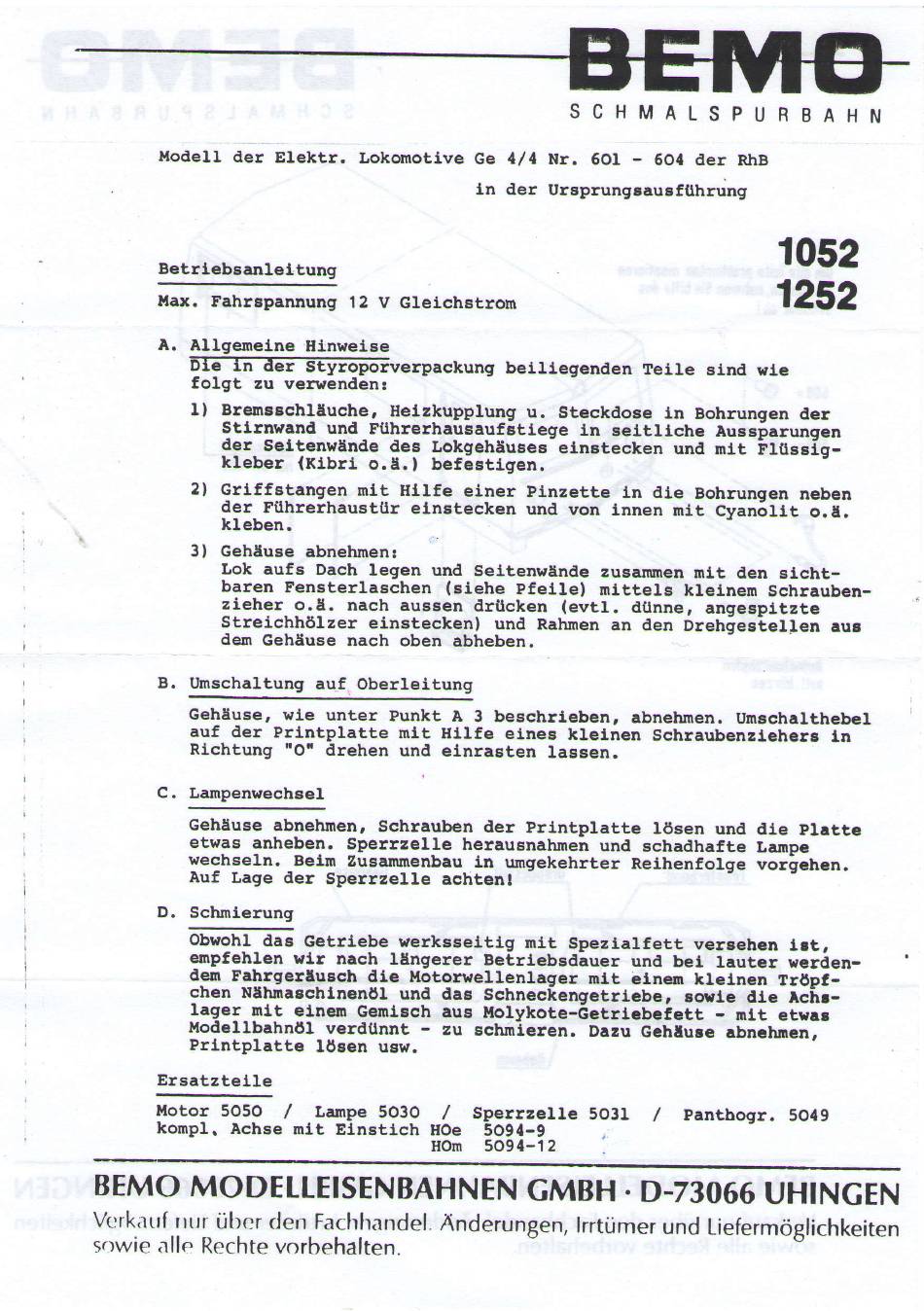 BEMO
SCHMALSPURBAHN

Modell der Elektr. Lokomotive Ge 4/4 Nr. 601 - 604 der RhB
in der Ursprungsausführung

1052
1252

Betriebsanleitung

Max. Fahrspannung 12 V Gleichstrom

A. Allgemeine Hinweise
Die in der Styroporverpackung beiliegenden Teile sind wie folgt zu verwenden:

1) Bremsschläuche, Heizkupplung u. Steckdose in Bohrungen der Stirnwand und Führerhausaufstiege in seitliche Aussparungen der Seitenwände des Lokgehäuses einstecken und mit Flüssigkleber (Kibri o.ä.) befestigen.

2) Griffstangen mit Hilfe einer Pinzette in die Bohrungen neben der Führerhaustür einstecken und von innen mit Cyanolit o.ä. kleben.

3) Gehäuse abnehmen:
Lok aufs Dach legen und Seitenwände zusammen mit den sichtbaren Fensterlaschen (siehe Pfeile) mittels kleinem Schraubenzieher o.ä. nach aussen drücken (evtl. dünne, angespitzte Streichhölzer einstecken) und Rahmen an den Drehgestellen aus dem Gehäuse nach oben abheben.

B. Umschaltung auf Oberleitung

Gehäuse, wie unter Punkt A 3 beschrieben, abnehmen. Umschalthebel auf der Printplatte mit Hilfe eines kleinen Schraubenziehers in Richtung "O" drehen und einrasten lassen.

C. Lampenwechsel

Gehäuse abnehmen, Schrauben der Printplatte lösen und die Platte etwas anheben. Sperrzelle herausnahmen und schadhafte Lampe wechseln. Beim Zusammenbau in umgekehrter Reihenfolge vorgehen. Auf Lage der Sperrzelle achten!

D. Schmierung

Obwohl das Getriebe werksseitig mit Spezialfett versehen ist, empfehlen wir nach längerer Betriebsdauer und bei lauter werdendem Fahrgeräusch die Motorwellenlager mit einem kleinen Tröpfchen Nähmaschinenöl und das Schneckengetriebe, sowie die Achslager mit einem Gemisch aus Molykote-Getriebefett - mit etwas Modellbahnöl verdünnt - zu schmieren. Dazu Gehäuse abnehmen, Printplatte lösen usw.

Ersatzteile

Motor 5050 / Lampe 5030 / Sperrzelle 5031 / Panthogr. 5049
kompl. Achse mit Einstich HOe 5094-9
HOm 5094-12

BEMO MODELLEISENBAHNEN GMBH · D-73066 UHINGEN
Verkauf nur über den Fachhandel. Änderungen, Irrtümer und Liefermöglichkeiten sowie alle Rechte vorbehalten.